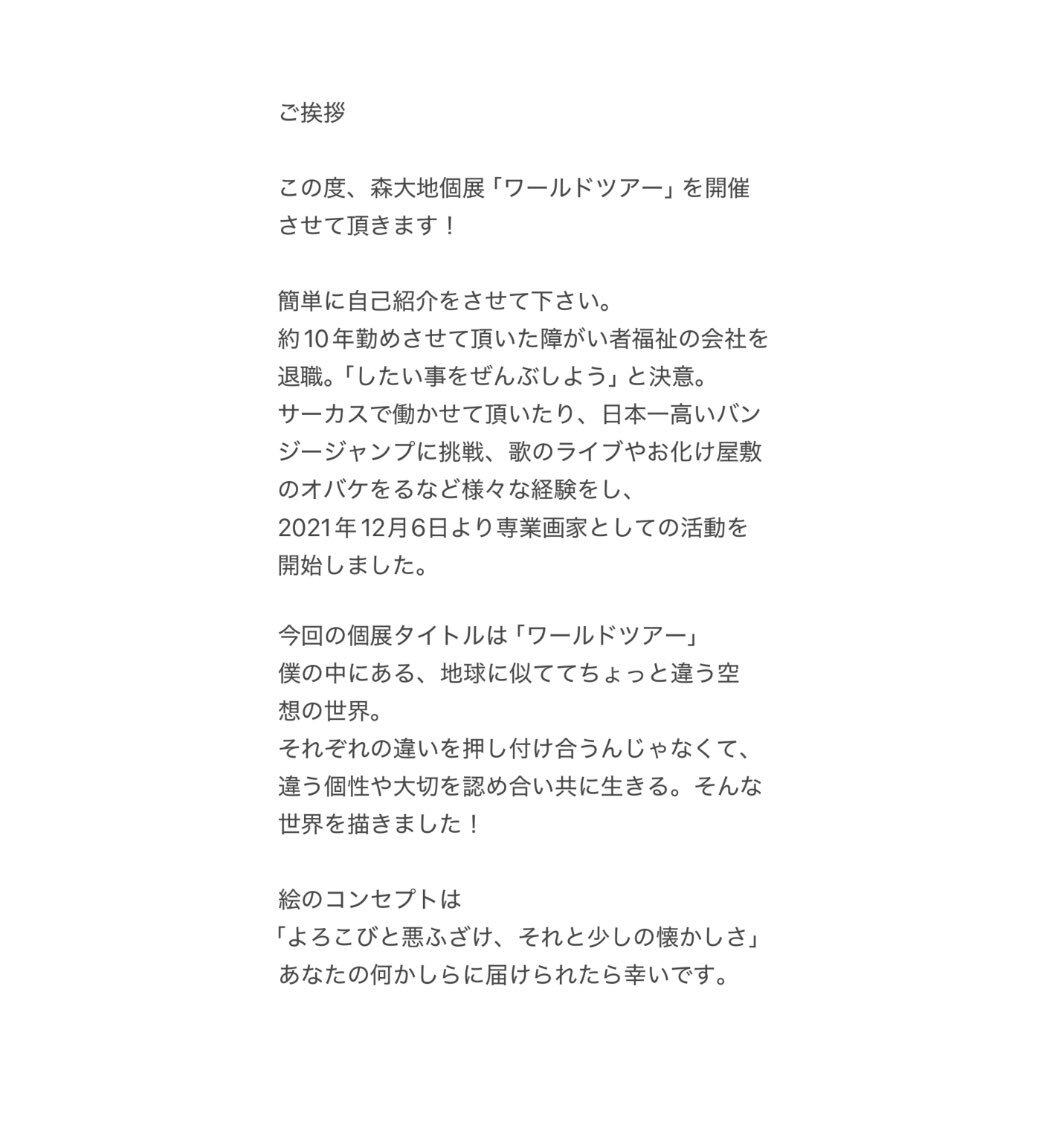 ご挨拶

この度、森大地個展「ワールドツアー」を開催させて頂きます！

簡単に自己紹介をさせて下さい。
約10年勤めさせて頂いた障がい者福祉の会社を退職。「したい事をぜんぶしよう」と決意。
サーカスで働かせて頂いたり、日本一高いバンジージャンプに挑戦、歌のライブやお化け屋敷のオバケをるなど様々な経験をし、
2021年12月6日より専業画家としての活動を開始しました。

今回の個展タイトルは「ワールドツアー」
僕の中にある、地球に似ててちょっと違う空想の世界。
それぞれの違いを押し付け合うんじゃなくて、違う個性や大切を認め合い共に生きる。そんな世界を描きました！

絵のコンセプトは
「よろこびと悪ふざけ、それと少しの懐かしさ」
あなたの何かしらに届けられたら幸いです。